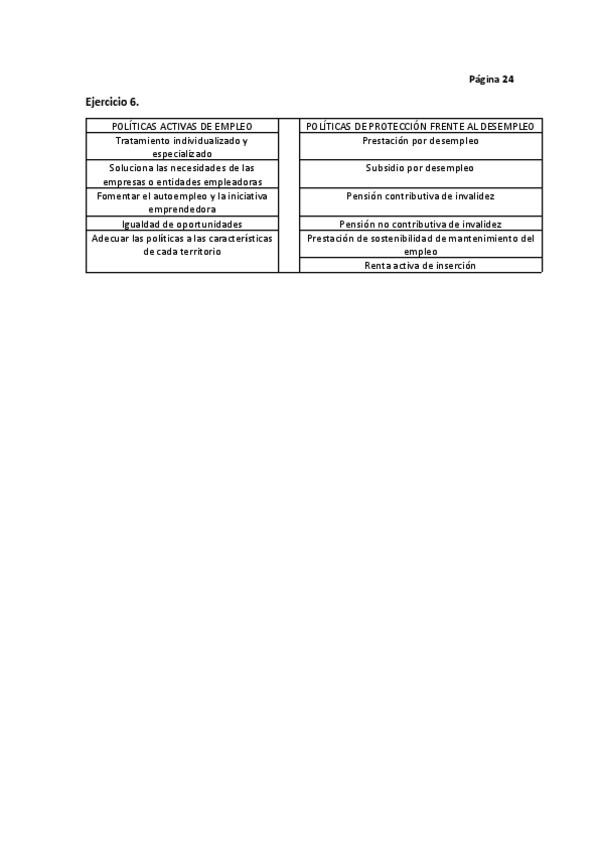 Página 24

Ejercicio 6.

| POLÍTICAS ACTIVAS DE EMPLEO | | POLÍTICAS DE PROTECCIÓN FRENTE AL DESEMPLEO |
|---|---|---|
| Tratamiento individualizado y especializado | | Prestación por desempleo |
| Soluciona las necesidades de las empresas o entidades empleadoras | | Subsidio por desempleo |
| Fomentar el autoempleo y la iniciativa emprendedora | | Pensión contributiva de invalidez |
| Igualdad de oportunidades | | Pensión no contributiva de invalidez |
| Adecuar las políticas a las características de cada territorio | | Prestación de sostenibilidad de mantenimiento del empleo |
| | | Renta activa de inserción |